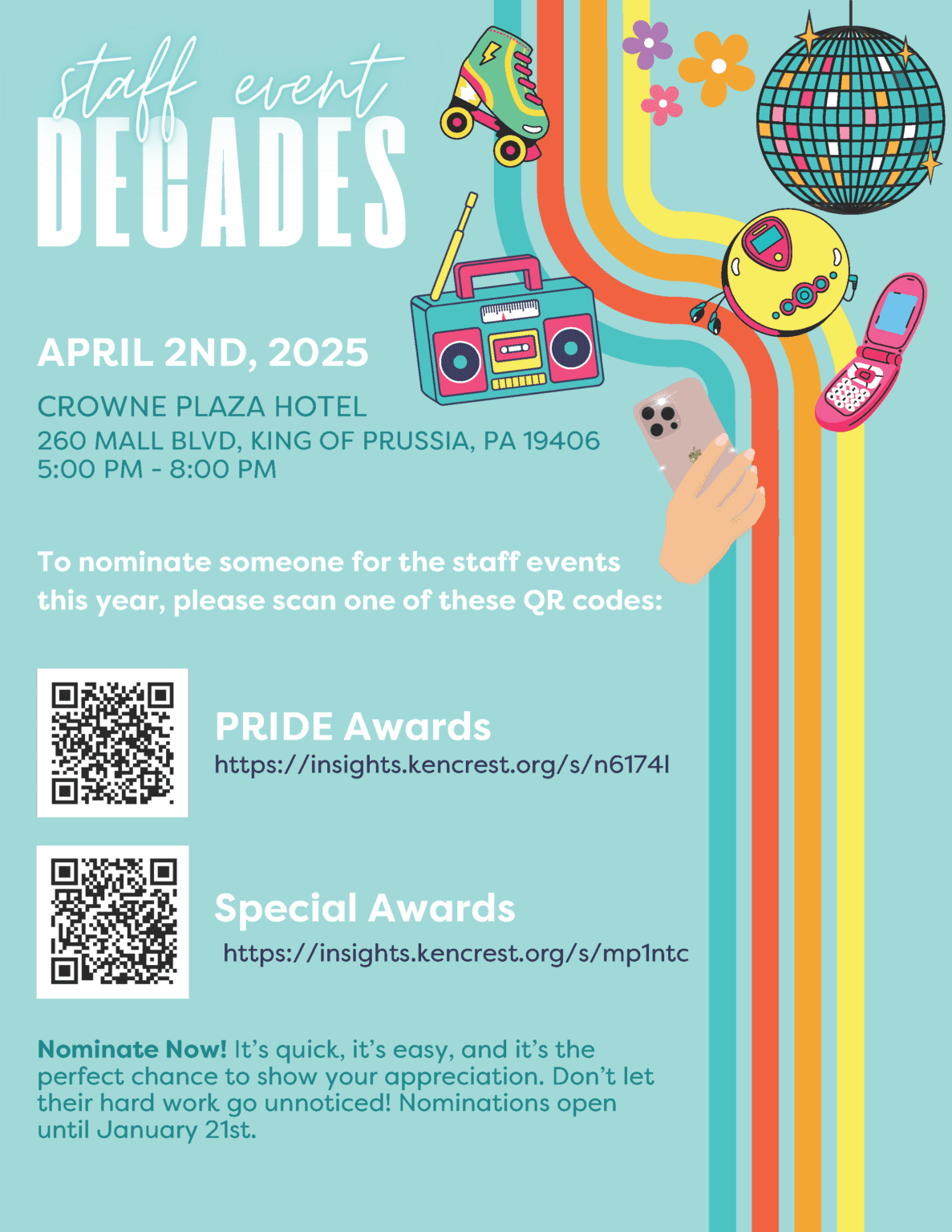 staff event
DECADES

APRIL 2ND, 2025

CROWNE PLAZA HOTEL
260 MALL BLVD, KING OF PRUSSIA, PA 19406
5:00 PM - 8:00 PM

To nominate someone for the staff events this year, please scan one of these QR codes:

PRIDE Awards
https://insights.kencrest.org/s/n6174l

Special Awards
https://insights.kencrest.org/s/mp1ntc

Nominate Now! It's quick, it's easy, and it's the perfect chance to show your appreciation. Don't let their hard work go unnoticed! Nominations open until January 21st.